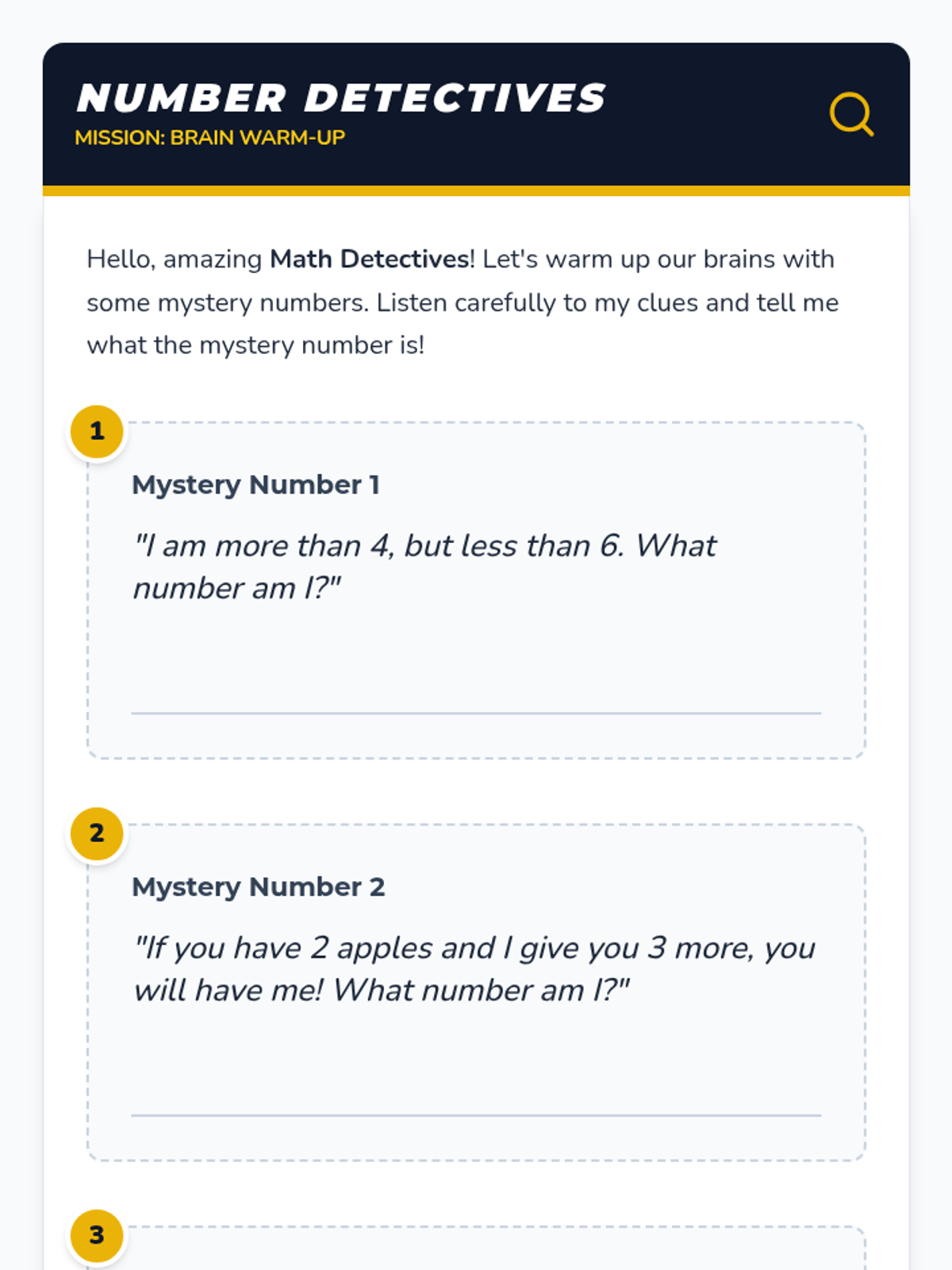 NUMBER DETECTIVES
MISSION: BRAIN WARM-UP

Hello, amazing Math Detectives! Let's warm up our brains with some mystery numbers. Listen carefully to my clues and tell me what the mystery number is!

1

Mystery Number 1

"I am more than 4, but less than 6. What number am I?"

____

2

Mystery Number 2

"If you have 2 apples and I give you 3 more, you will have me! What number am I?"

____

3